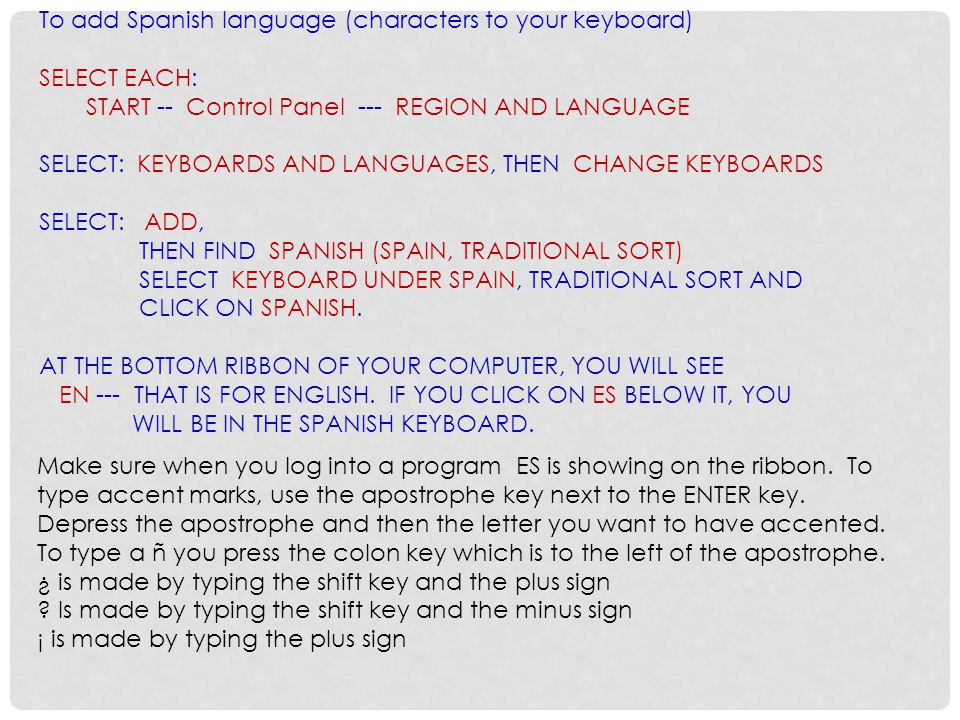 To add Spanish language (characters to your keyboard)

SELECT EACH:
START -- Control Panel --- REGION AND LANGUAGE

SELECT: KEYBOARDS AND LANGUAGES, THEN CHANGE KEYBOARDS

SELECT: ADD,
THEN FIND SPANISH (SPAIN, TRADITIONAL SORT)
SELECT KEYBOARD UNDER SPAIN, TRADITIONAL SORT AND CLICK ON SPANISH.

AT THE BOTTOM RIBBON OF YOUR COMPUTER, YOU WILL SEE EN --- THAT IS FOR ENGLISH. IF YOU CLICK ON ES BELOW IT, YOU WILL BE IN THE SPANISH KEYBOARD.

Make sure when you log into a program ES is showing on the ribbon. To type accent marks, use the apostrophe key next to the ENTER key. Depress the apostrophe and then the letter you want to have accented. To type a ñ you press the colon key which is to the left of the apostrophe.
¿ is made by typing the shift key and the plus sign
? Is made by typing the shift key and the minus sign
¡ is made by typing the plus sign